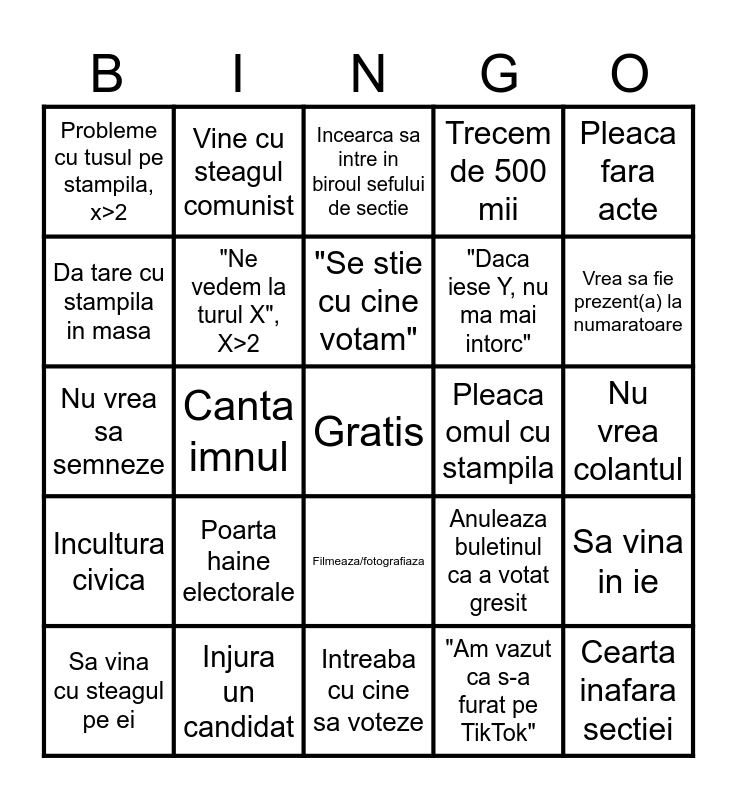 | B | I | N | G | O |
|---|---|---|---|---|
| Probleme cu tusul pe stampila, x>2 | Vine cu steagul comunist | Incearca sa intre in biroul sefului de sectie | Trecem de 500 mii | Pleaca fara acte |
| Da tare cu stampila in masa | "Ne vedem la turul X", X>2 | "Se stie cu cine votam" | "Daca iese Y, nu ma mai intorc" | Vrea sa fie prezent(a) la numaratoare |
| Nu vrea sa semneze | Canta imnul | Gratis | Pleaca omul cu stampila | Nu vrea colantul |
| Incultura civica | Poarta haine electorale | Filmeaza/fotografiaza | Anuleaza buletinul ca a votat gresit | Sa vina in ie |
| Sa vina cu steagul pe ei | Injura un candidat | Intreaba cu cine sa voteze | "Am vazut ca s-a furat pe TikTok" | Cearta inafara sectiei |